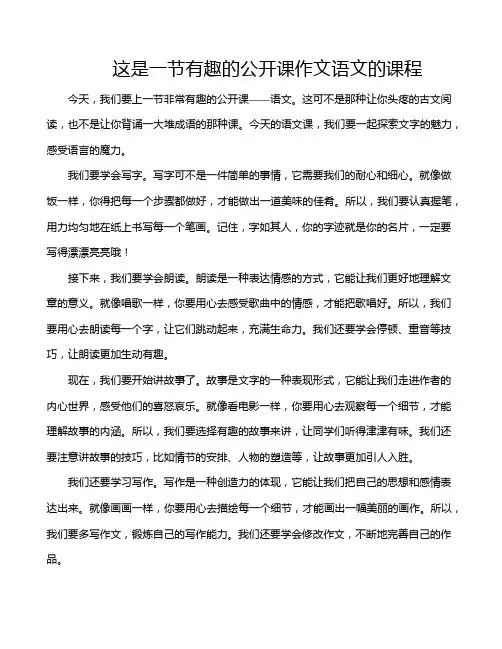 这是一节有趣的公开课作文语文的课程

今天，我们要上一节非常有趣的公开课——语文。这可不是那种让你头疼的古文阅读，也不是让你背诵一大堆成语的那种课。今天的语文课，我们要一起探索文字的魅力，感受语言的魔力。

我们要学会写字。写字可不是一件简单的事情，它需要我们的耐心和细心。就像做饭一样，你得把每一个步骤都做好，才能做出一道美味的佳肴。所以，我们要认真握笔，用力均匀地在纸上书写每一个笔画。记住，字如其人，你的字迹就是你的名片，一定要写得漂漂亮亮哦！

接下来，我们要学会朗读。朗读是一种表达情感的方式，它能让我们更好地理解文章的意义。就像唱歌一样，你要用心去感受歌曲中的情感，才能把歌唱好。所以，我们要用心去朗读每一个字，让它们跳动起来，充满生命力。我们还要学会停顿、重音等技巧，让朗读更加生动有趣。

现在，我们要开始讲故事了。故事是文字的一种表现形式，它能让我们走进作者的内心世界，感受他们的喜怒哀乐。就像看电影一样，你要用心去观察每一个细节，才能理解故事的内涵。所以，我们要选择有趣的故事来讲，让同学们听得津津有味。我们还要注意讲故事的技巧，比如情节的安排、人物的塑造等，让故事更加引人入胜。

我们还要学习写作。写作是一种创造力的体现，它能让我们把自己的思想和感情表达出来。就像画画一样，你要用心去描绘每一个细节，才能画出一幅美丽的画作。所以，我们要多写作文，锻炼自己的写作能力。我们还要学会修改作文，不断地完善自己的作品。